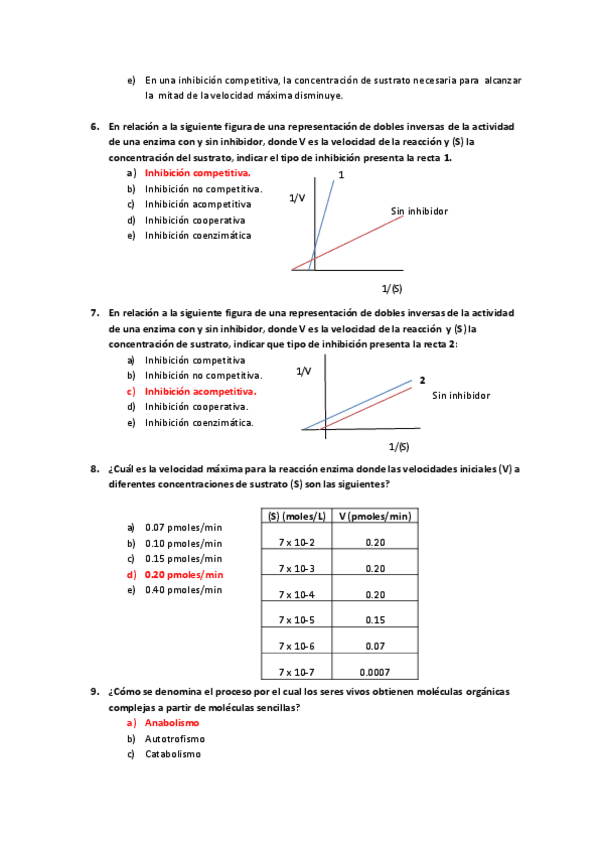 e) En una inhibición competitiva, la concentración de sustrato necesaria para alcanzar la mitad de la velocidad máxima disminuye.

6. En relación a la siguiente figura de una representación de dobles inversas de la actividad de una enzima con y sin inhibidor, donde V es la velocidad de la reacción y (S) la concentración del sustrato, indicar el tipo de inhibición presenta la recta 1.

a) Inhibición competitiva.
b) Inhibición no competitiva.
c) Inhibición acompetitiva
d) Inhibición cooperativa
e) Inhibición coenzimática

1
1/V
Sin inhibidor
1/(S)

7. En relación a la siguiente figura de una representación de dobles inversas de la actividad de una enzima con y sin inhibidor, donde V es la velocidad de la reacción y (S) la concentración de sustrato, indicar que tipo de inhibición presenta la recta 2:

a) Inhibición competitiva
b) Inhibición no competitiva.
c) Inhibición acompetitiva.
d) Inhibición cooperativa.
e) Inhibición coenzimática.

1/V
2
Sin inhibidor
1/(S)

8. ¿Cuál es la velocidad máxima para la reacción enzima donde las velocidades iniciales (V) a diferentes concentraciones de sustrato (S) son las siguientes?

a) 0.07 pmoles/min
b) 0.10 pmoles/min
c) 0.15 pmoles/min
d) 0.20 pmoles/min
e) 0.40 pmoles/min

| (S) (moles/L) | V (pmoles/min) |
|---|---|
| 7 x 10-2 | 0.20 |
| 7 x 10-3 | 0.20 |
| 7 x 10-4 | 0.20 |
| 7 x 10-5 | 0.15 |
| 7 x 10-6 | 0.07 |
| 7 x 10-7 | 0.0007 |

9. ¿Cómo se denomina el proceso por el cual los seres vivos obtienen moléculas orgánicas complejas a partir de moléculas sencillas?
a) Anabolismo
b) Autotrofismo
c) Catabolismo